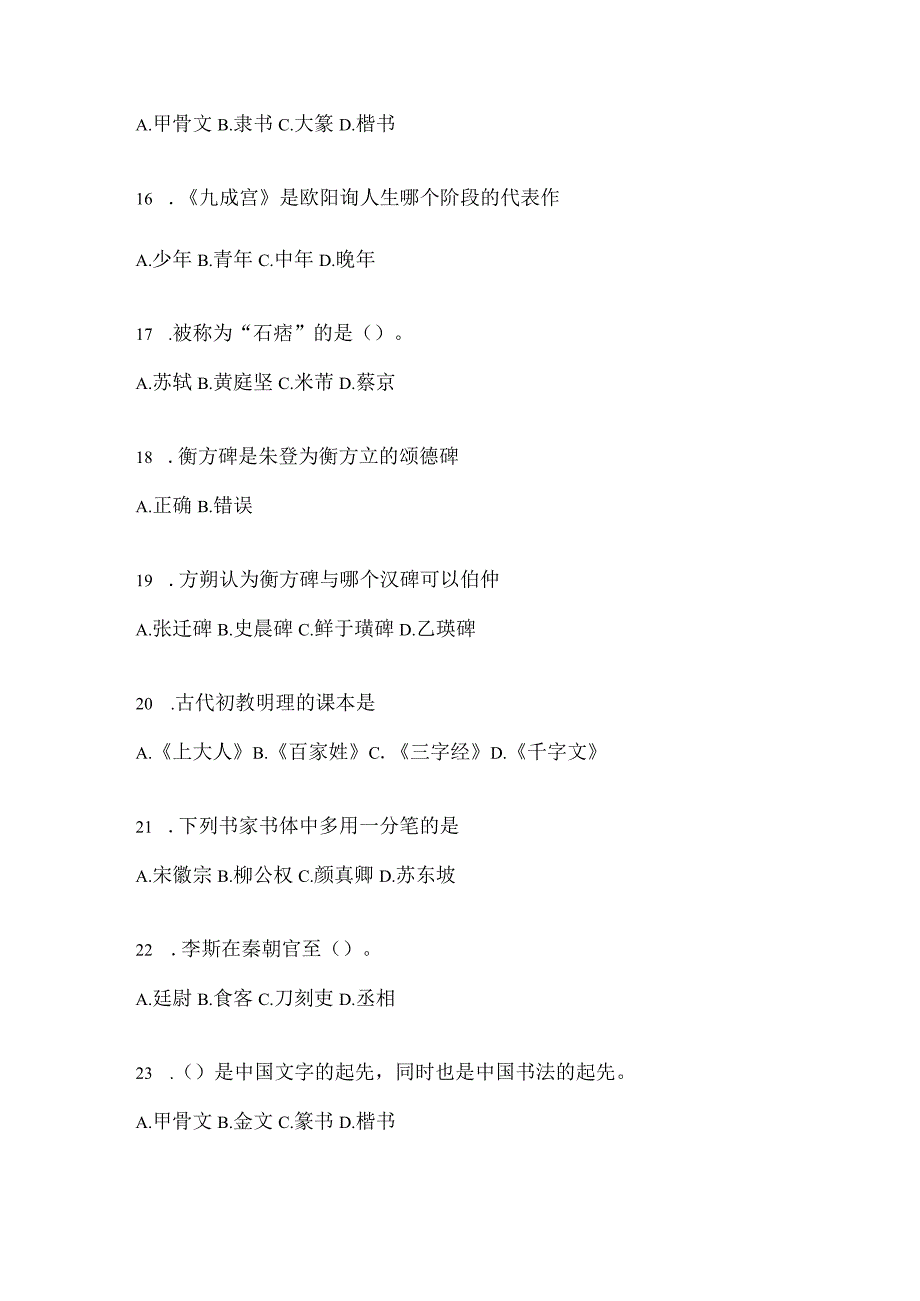 A.甲骨文 B.隶书 C.大篆 D.楷书

16 .《九成宫》是欧阳询人生哪个阶段的代表作

A.少年 B.青年 C.中年 D.晚年

17 .被称为“石痞”的是（）。

A.苏轼 B.黄庭坚 C.米芾 D.蔡京

18 .衡方碑是朱登为衡方立的颂德碑

A.正确 B.错误

19 .方朔认为衡方碑与哪个汉碑可以伯仲

A.张迁碑 B.史晨碑 C.鲜于璜碑 D.乙瑛碑

20 .古代初教明理的课本是

A.《上大人》B.《百家姓》C.《三字经》D.《千字文》

21 .下列书家书体中多用一分笔的是

A.宋徽宗 B.柳公权 C.颜真卿 D.苏东坡

22 .李斯在秦朝官至（）。

A.廷尉 B.食客 C.刀刻吏 D.丞相

23 .（）是中国文字的起先，同时也是中国书法的起先。

A.甲骨文 B.金文 C.篆书 D.楷书